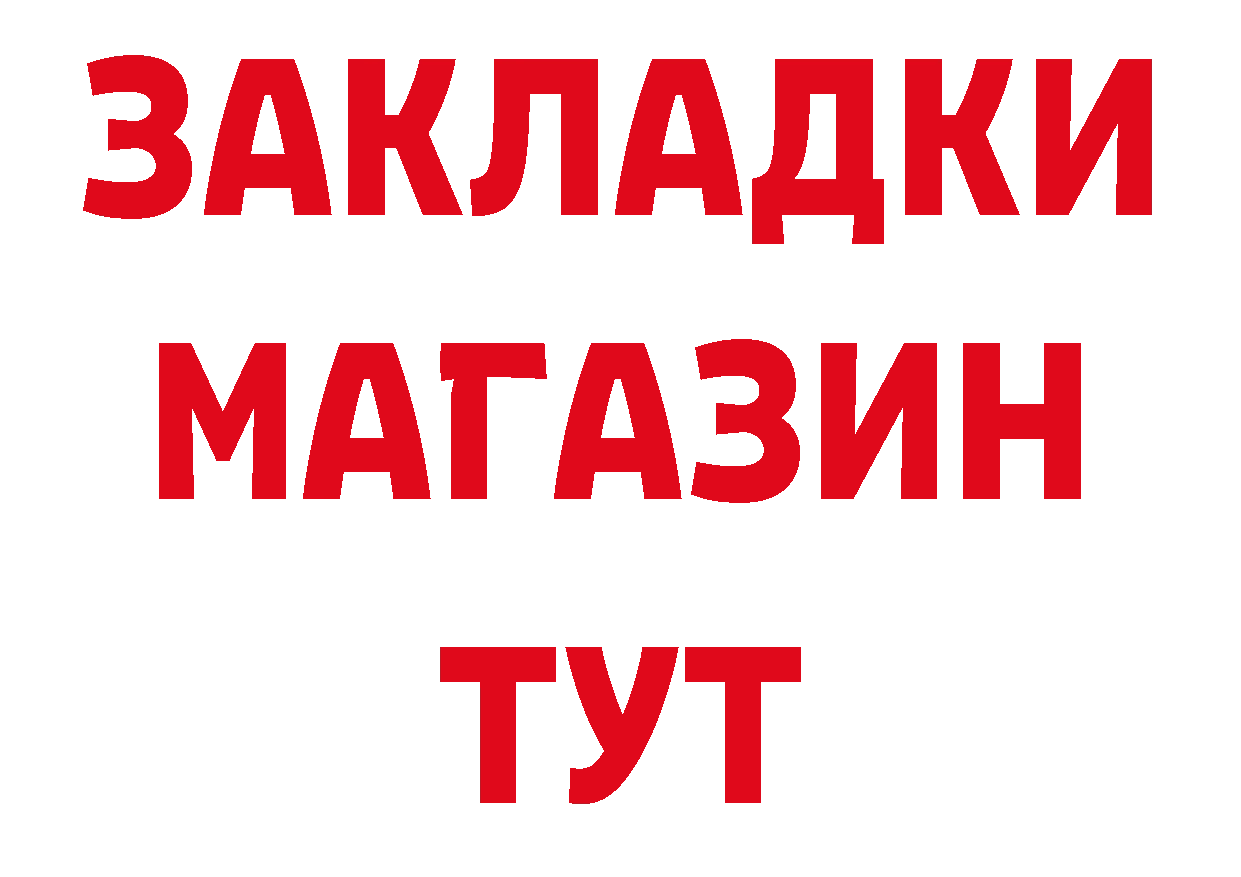 ЗАКЛАДКИ
МАГАЗИН
ТУТ